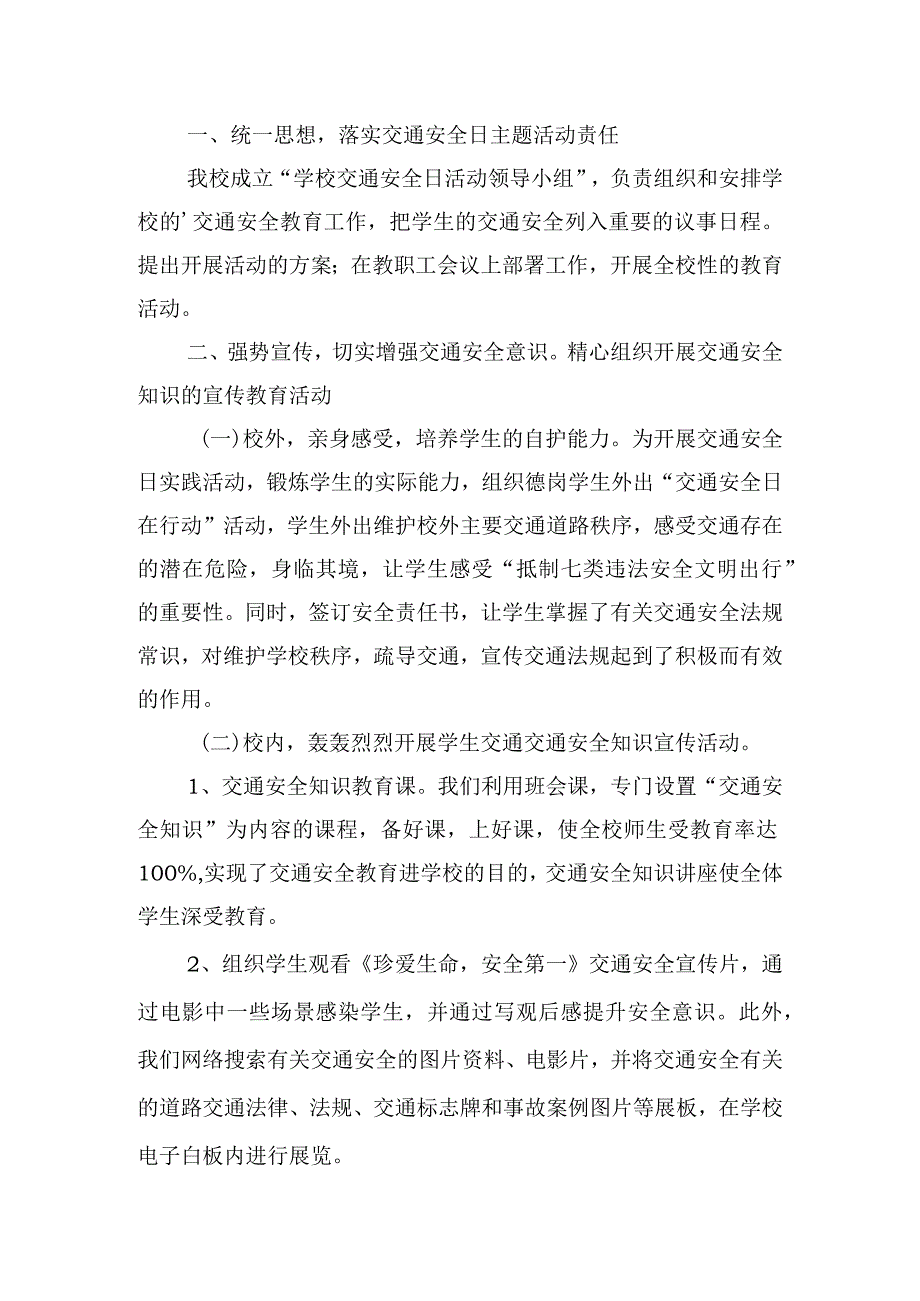 一、统一思想，落实交通安全日主题活动责任

我校成立“学校交通安全日活动领导小组”，负责组织和安排学校的’交通安全教育工作，把学生的交通安全列入重要的议事日程。提出开展活动的方案；在教职工会议上部署工作，开展全校性的教育活动。

二、强势宣传，切实增强交通安全意识。精心组织开展交通安全知识的宣传教育活动

(一)校外，亲身感受，培养学生的自护能力。为开展交通安全日实践活动，锻炼学生的实际能力，组织德岗学生外出“交通安全日在行动”活动，学生外出维护校外主要交通道路秩序，感受交通存在的潜在危险，身临其境，让学生感受“抵制七类违法安全文明出行”的重要性。同时，签订安全责任书，让学生掌握了有关交通安全法规常识，对维护学校秩序，疏导交通，宣传交通法规起到了积极而有效的作用。

(二)校内，轰轰烈烈开展学生交通交通安全知识宣传活动。

1、交通安全知识教育课。我们利用班会课，专门设置“交通安全知识”为内容的课程，备好课，上好课，使全校师生受教育率达100%,实现了交通安全教育进学校的目的，交通安全知识讲座使全体学生深受教育。

2、组织学生观看《珍爱生命，安全第一》交通安全宣传片，通过电影中一些场景感染学生，并通过写观后感提升安全意识。此外，我们网络搜索有关交通安全的图片资料、电影片，并将交通安全有关的道路交通法律、法规、交通标志牌和事故案例图片等展板，在学校电子白板内进行展览。